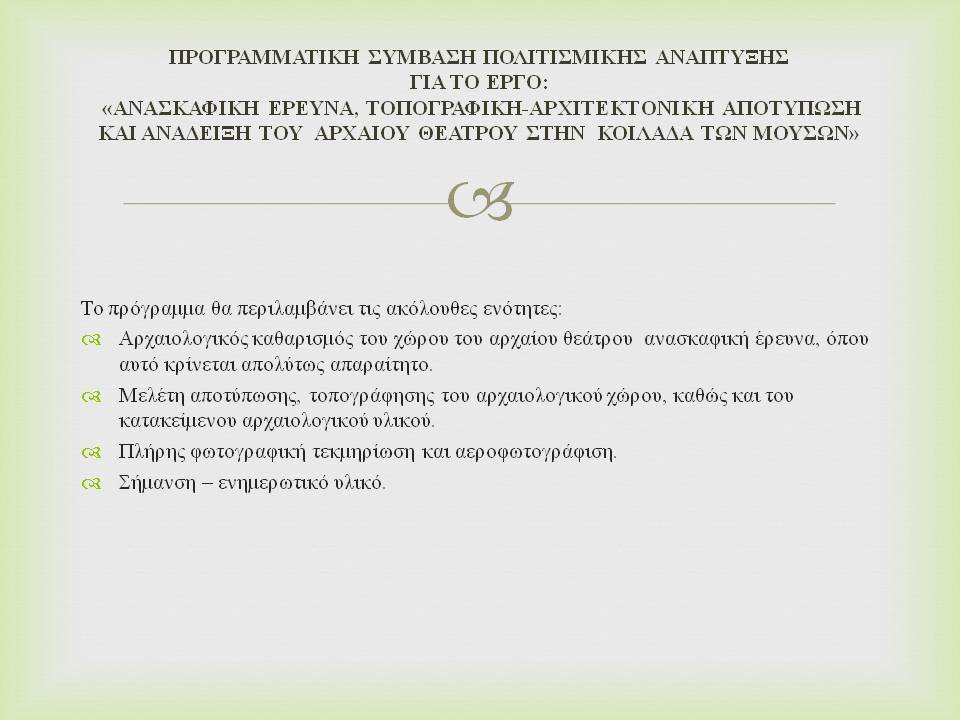 ΠΡΟΓΡΑΜΜΑΤΙΚΗ ΣΥΜΒΑΣΗ ΠΟΛΙΤΙΣΜΙΚΗΣ ΑΝΑΠΤΥΞΗΣ
ΓΙΑ ΤΟ ΕΡΓΟ:
«ΑΝΑΣΚΑΦΙΚΗ ΕΡΕΥΝΑ, ΤΟΠΟΓΡΑΦΙΚΗ-ΑΡΧΙΤΕΚΤΟΝΙΚΗ ΑΠΟΤΥΠΩΣΗ ΚΑΙ ΑΝΑΔΕΙΞΗ ΤΟΥ ΑΡΧΑΙΟΥ ΘΕΑΤΡΟΥ ΣΤΗΝ ΚΟΙΛΑΔΑ ΤΩΝ ΜΟΥΣΩΝ»

Το πρόγραμμα θα περιλαμβάνει τις ακόλουθες ενότητες:
Αρχαιολογικός καθαρισμός του χώρου του αρχαίου θεάτρου ανασκαφική έρευνα, όπου αυτό κρίνεται απολύτως απαραίτητο.
Μελέτη αποτύπωσης, τοπογράφησης του αρχαιολογικού χώρου, καθώς και του κατακείμενου αρχαιολογικού υλικού.
Πλήρης φωτογραφική τεκμηρίωση και αεροφωτογράφιση.
Σήμανση – ενημερωτικό υλικό.